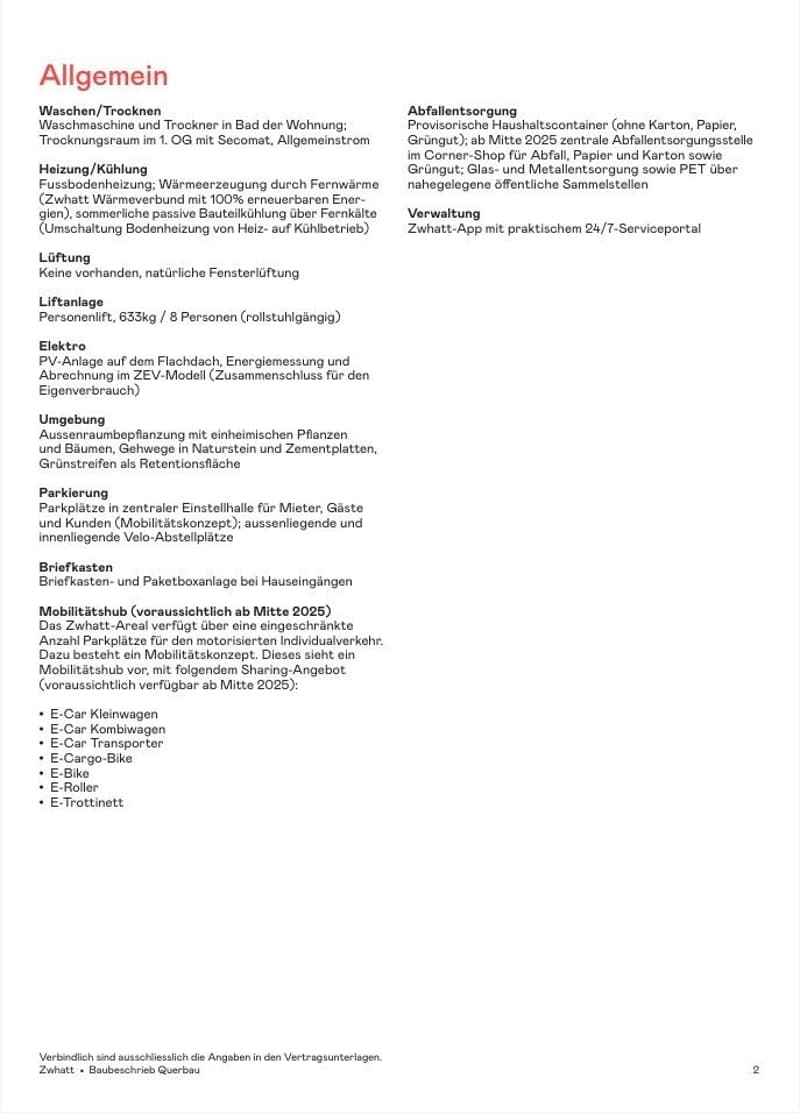 Allgemein

Waschen/Trocknen
Waschmaschine und Trockner in Bad der Wohnung; Trocknungsraum im 1. OG mit Secomat, Allgemeinstrom

Heizung/Kühlung
Fussbodenheizung; Wärmeerzeugung durch Fernwärme (Zwhatt Wärmeverbund mit 100% erneuerbaren Energien), sommerliche passive Bauteilkühlung über Fernkälte (Umschaltung Bodenheizung von Heiz- auf Kühlbetrieb)

Lüftung
Keine vorhanden, natürliche Fensterlüftung

Liftanlage
Personenlift, 633kg / 8 Personen (rollstuhlgängig)

Elektro
PV-Anlage auf dem Flachdach, Energiemessung und Abrechnung im ZEV-Modell (Zusammenschluss für den Eigenverbrauch)

Umgebung
Aussenraumbepflanzung mit einheimischen Pflanzen und Bäumen, Gehwege in Naturstein und Zementplatten, Grünstreifen als Retentionsfläche

Parkierung
Parkplätze in zentraler Einstellhalle für Mieter, Gäste und Kunden (Mobilitätskonzept); aussenliegende und innenliegende Velo-Abstellplätze

Briefkasten
Briefkasten- und Paketboxanlage bei Hauseingängen

Mobilitätshub (voraussichtlich ab Mitte 2025)
Das Zwhatt-Areal verfügt über eine eingeschränkte Anzahl Parkplätze für den motorisierten Individualverkehr. Dazu besteht ein Mobilitätskonzept. Dieses sieht ein Mobilitätshub vor, mit folgendem Sharing-Angebot (voraussichtlich verfügbar ab Mitte 2025):

• E-Car Kleinwagen
• E-Car Kombiwagen
• E-Car Transporter
• E-Cargo-Bike
• E-Bike
• E-Roller
• E-Trottinett

Abfallentsorgung
Provisorische Haushaltscontainer (ohne Karton, Papier, Grüngut); ab Mitte 2025 zentrale Abfallentsorgungsstelle im Corner-Shop für Abfall, Papier und Karton sowie Grüngut; Glas- und Metallentsorgung sowie PET über nahegelegene öffentliche Sammelstellen

Verwaltung
Zwhatt-App mit praktischem 24/7-Serviceportal

Verbindlich sind ausschliesslich die Angaben in den Vertragsunterlagen.
Zwhatt • Baubeschrieb Querbau
2